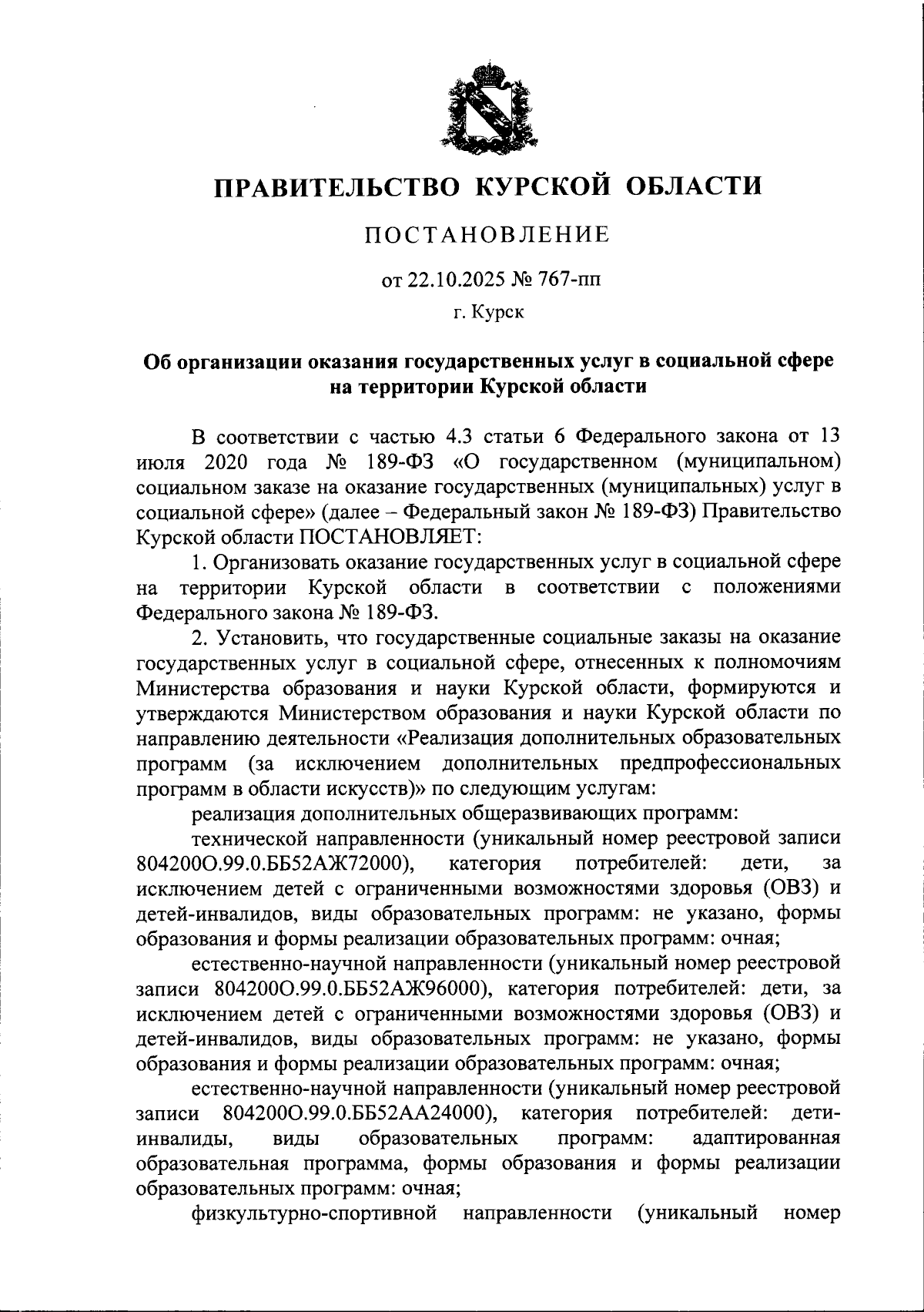 ПРАВИТЕЛЬСТВО КУРСКОЙ ОБЛАСТИ

ПОСТАНОВЛЕНИЕ

от 22.10.2025 № 767-пп

г. Курск

Об организации оказания государственных услуг в социальной сфере на территории Курской области

В соответствии с частью 4.3 статьи 6 Федерального закона от 13 июля 2020 года № 189-ФЗ «О государственном (муниципальном) социальном заказе на оказание государственных (муниципальных) услуг в социальной сфере» (далее – Федеральный закон № 189-ФЗ) Правительство Курской области ПОСТАНОВЛЯЕТ:

1. Организовать оказание государственных услуг в социальной сфере на территории Курской области в соответствии с положениями Федерального закона № 189-ФЗ.

2. Установить, что государственные социальные заказы на оказание государственных услуг в социальной сфере, отнесенных к полномочиям Министерства образования и науки Курской области, формируются и утверждаются Министерством образования и науки Курской области по направлению деятельности «Реализация дополнительных образовательных программ (за исключением дополнительных предпрофессиональных программ в области искусств)» по следующим услугам:

реализация дополнительных общеразвивающих программ:

технической направленности (уникальный номер реестровой записи 804200О.99.0.ББ52АЖ72000), категория потребителей: дети, за исключением детей с ограниченными возможностями здоровья (ОВЗ) и детей-инвалидов, виды образовательных программ: не указано, формы образования и формы реализации образовательных программ: очная;

естественно-научной направленности (уникальный номер реестровой записи 804200О.99.0.ББ52АЖ96000), категория потребителей: дети, за исключением детей с ограниченными возможностями здоровья (ОВЗ) и детей-инвалидов, виды образовательных программ: не указано, формы образования и формы реализации образовательных программ: очная;

естественно-научной направленности (уникальный номер реестровой записи 804200О.99.0.ББ52АА24000), категория потребителей: дети-инвалиды, виды образовательных программ: адаптированная образовательная программа, формы образования и формы реализации образовательных программ: очная;

физкультурно-спортивной направленности (уникальный номер